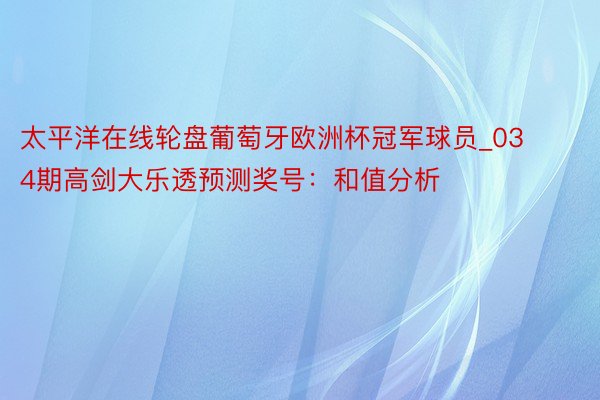 太平洋在线轮盘葡萄牙欧洲杯冠军球员_034期高剑大乐透预测奖号：和值分析